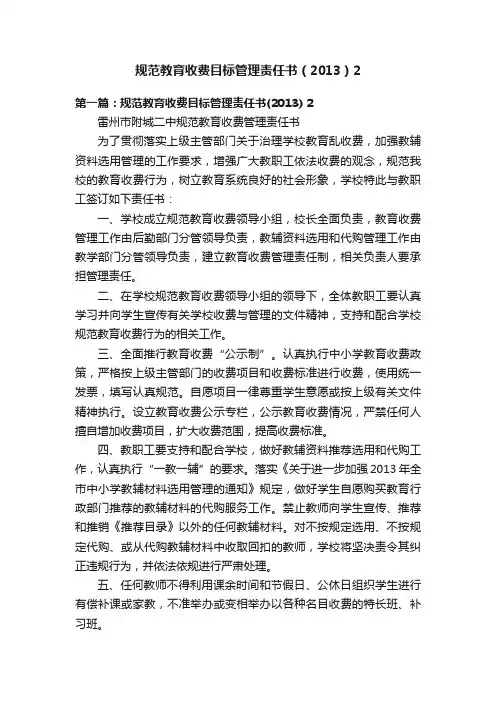 规范教育收费目标管理责任书（2013）2

第一篇：规范教育收费目标管理责任书(2013) 2

雷州市附城二中规范教育收费管理责任书

为了贯彻落实上级主管部门关于治理学校教育乱收费，加强教辅资料选用管理的工作要求，增强广大教职工依法收费的观念，规范我校的教育收费行为，树立教育系统良好的社会形象，学校特此与教职工签订如下责任书：

一、学校成立规范教育收费领导小组，校长全面负责，教育收费管理工作由后勤部门分管领导负责，教辅资料选用和代购管理工作由教学部门分管领导负责，建立教育收费管理责任制，相关负责人要承担管理责任。

二、在学校规范教育收费领导小组的领导下，全体教职工要认真学习并向学生宣传有关学校收费与管理的文件精神，支持和配合学校规范教育收费行为的相关工作。

三、全面推行教育收费“公示制”。认真执行中小学教育收费政策，严格按上级主管部门的收费项目和收费标准进行收费，使用统一发票，填写认真规范。自愿项目一律尊重学生意愿或按上级有关文件精神执行。设立教育收费公示专栏，公示教育收费情况，严禁任何人擅自增加收费项目，扩大收费范围，提高收费标准。

四、教职工要支持和配合学校，做好教辅资料推荐选用和代购工作，认真执行“一教一辅”的要求。落实《关于进一步加强2013年全市中小学教辅材料选用管理的通知》规定，做好学生自愿购买教育行政部门推荐的教辅材料的代购服务工作。禁止教师向学生宣传、推荐和推销《推荐目录》以外的任何教辅材料。对不按规定选用、不按规定代购、或从代购教辅材料中收取回扣的教师，学校将坚决责令其纠正违规行为，并依法依规进行严肃处理。

五、任何教师不得利用课余时间和节假日、公休日组织学生进行有偿补课或家教，不准举办或变相举办以各种名目收费的特长班、补习班。